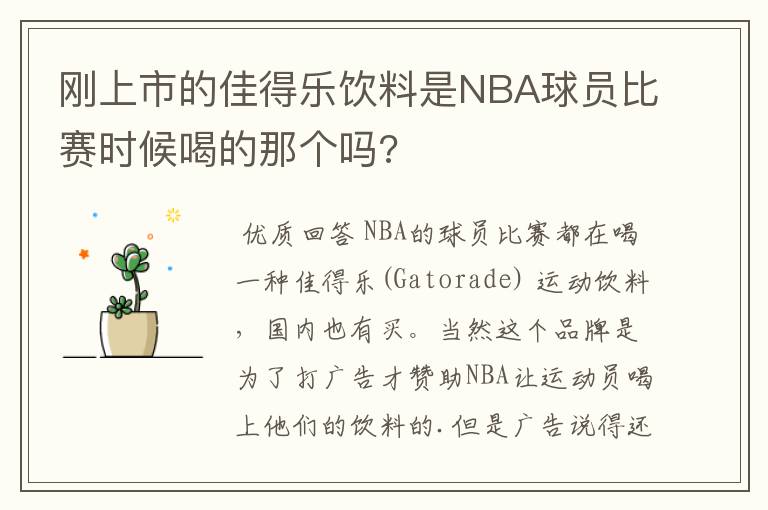 刚上市的佳得乐饮料是NBA球员比赛时候喝的那个吗？

优质回答 NBA的球员比赛都在喝一种佳得乐(Gatorade) 运动饮料，国内也有买。当然这个品牌是为了打广告才赞助NBA让运动员喝上他们的饮料的.但是广告说得还